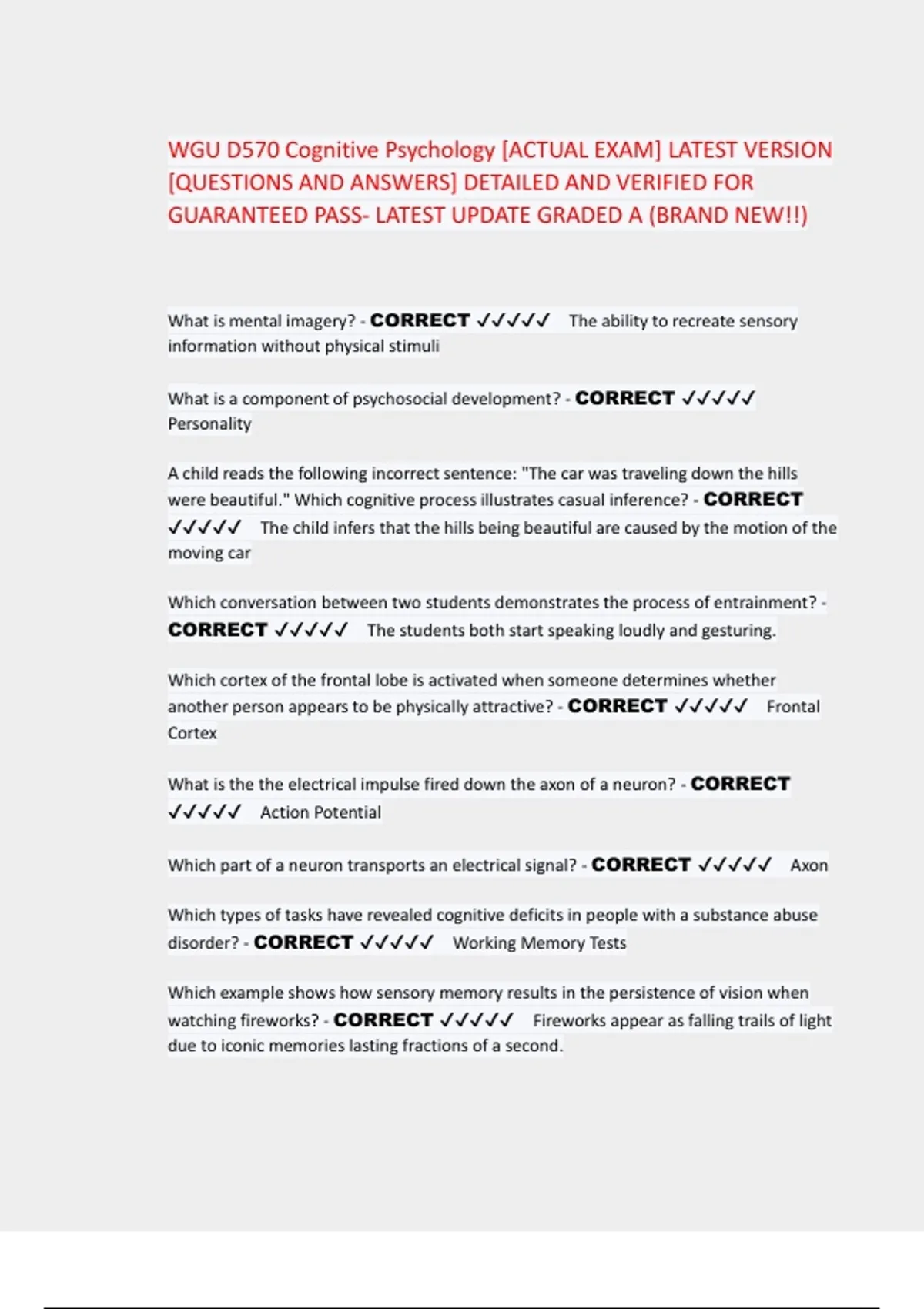 WGU D570 Cognitive Psychology [ACTUAL EXAM] LATEST VERSION [QUESTIONS AND ANSWERS] DETAILED AND VERIFIED FOR GUARANTEED PASS- LATEST UPDATE GRADED A (BRAND NEW!!)

What is mental imagery? - CORRECT ✓✓✓✓✓ The ability to recreate sensory information without physical stimuli

What is a component of psychosocial development? - CORRECT ✓✓✓✓✓ Personality

A child reads the following incorrect sentence: "The car was traveling down the hills were beautiful." Which cognitive process illustrates casual inference? - CORRECT ✓✓✓✓✓ The child infers that the hills being beautiful are caused by the motion of the moving car

Which conversation between two students demonstrates the process of entrainment? - CORRECT ✓✓✓✓✓ The students both start speaking loudly and gesturing.

Which cortex of the frontal lobe is activated when someone determines whether another person appears to be physically attractive? - CORRECT ✓✓✓✓✓ Frontal Cortex

What is the the electrical impulse fired down the axon of a neuron? - CORRECT ✓✓✓✓✓ Action Potential

Which part of a neuron transports an electrical signal? - CORRECT ✓✓✓✓✓ Axon

Which types of tasks have revealed cognitive deficits in people with a substance abuse disorder? - CORRECT ✓✓✓✓✓ Working Memory Tests

Which example shows how sensory memory results in the persistence of vision when watching fireworks? - CORRECT ✓✓✓✓✓ Fireworks appear as falling trails of light due to iconic memories lasting fractions of a second.